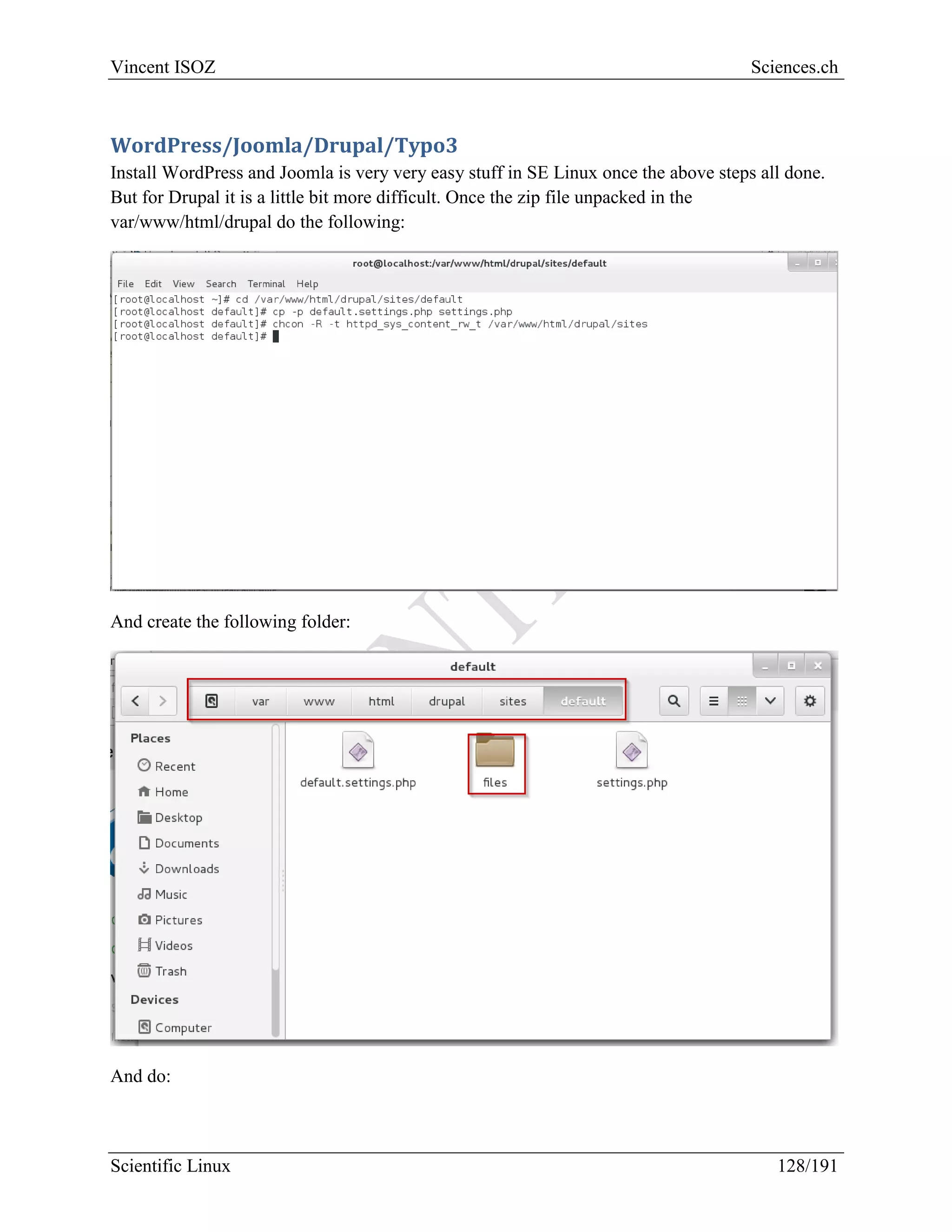 Vincent ISOZ Sciences.ch

WordPress/Joomla/Drupal/Typo3

Install WordPress and Joomla is very very easy stuff in SE Linux once the above steps all done. But for Drupal it is a little bit more difficult. Once the zip file unpacked in the var/www/html/drupal do the following:

root@localhost:/var/www/html/drupal/sites/default

File Edit View Search Terminal Help
[root@localhost ~]# cd /var/www/html/drupal/sites/default
[root@localhost default]# cp -p default.settings.php settings.php
[root@localhost default]# chcon -R -t httpd_sys_content_rw_t /var/www/html/drupal/sites
[root@localhost default]#

And create the following folder:

default

var www html drupal sites default

Places
Recent
Home
Desktop
Documents
Downloads
Music
Pictures
Videos
Trash
Devices
Computer

default.settings.php files settings.php

And do:

Scientific Linux 128/191